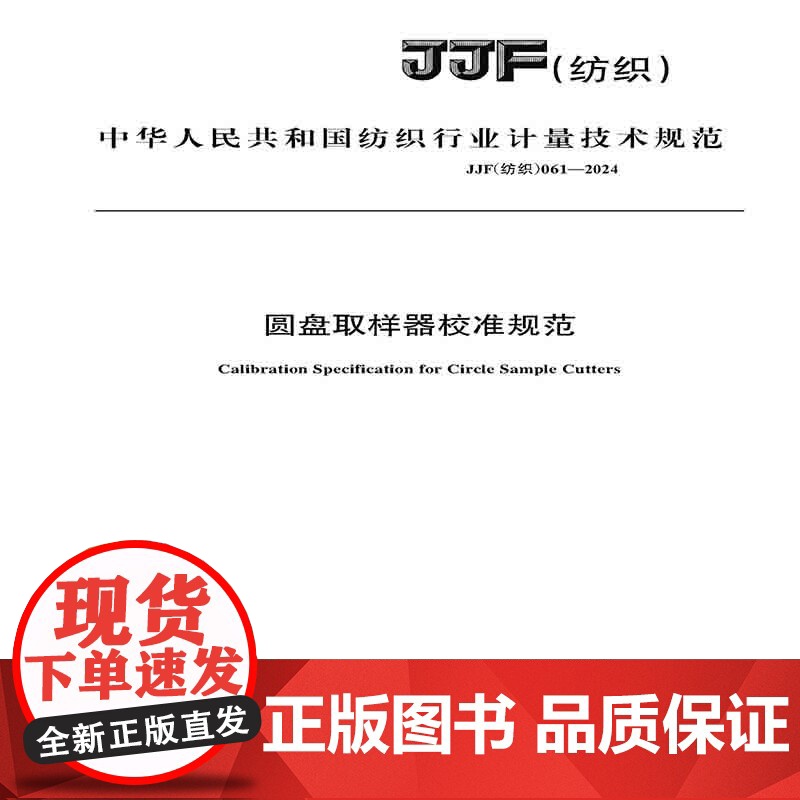 JJF(纺织)

中华人民共和国纺织行业计量技术规范

JJF(纺织)061—2024

圆盘取样器校准规范

Calibration Specification for Circle Sample Cutters

现货
下单速发
全新正版直发

正版图书 品质保证